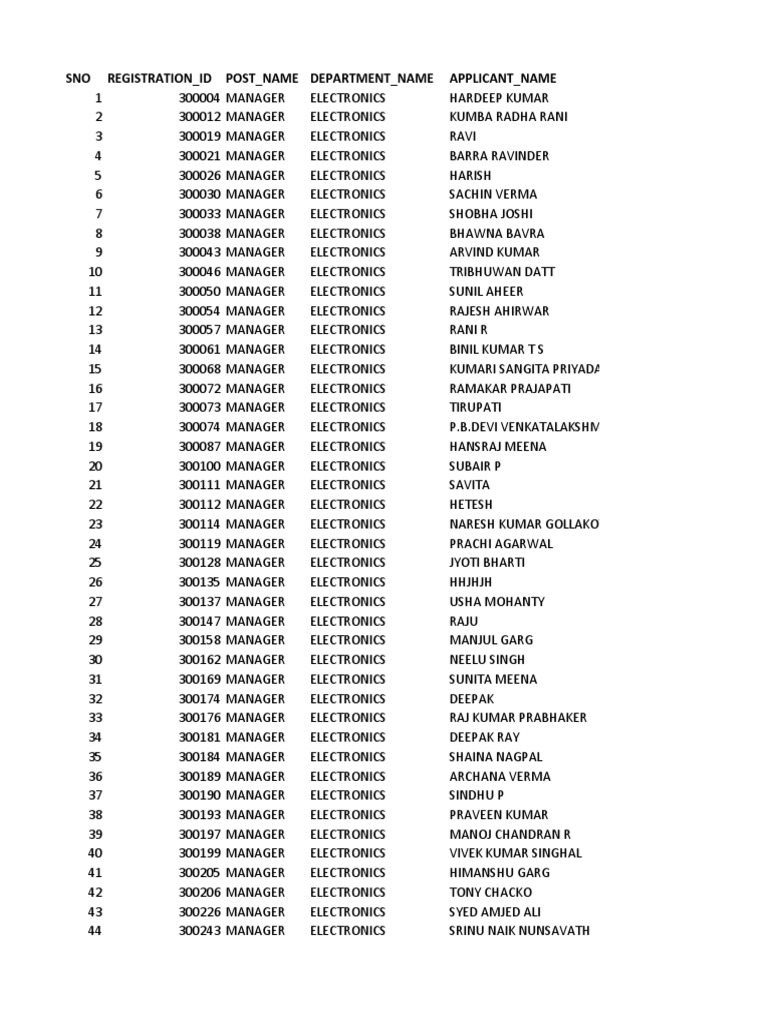 | SNO | REGISTRATION_ID | POST_NAME | DEPARTMENT_NAME | APPLICANT_NAME |
|---|---|---|---|---|
| 1 | 300004 | MANAGER | ELECTRONICS | HARDEEP KUMAR |
| 2 | 300012 | MANAGER | ELECTRONICS | KUMBA RADHA RANI |
| 3 | 300019 | MANAGER | ELECTRONICS | RAVI |
| 4 | 300021 | MANAGER | ELECTRONICS | BARRA RAVINDER |
| 5 | 300026 | MANAGER | ELECTRONICS | HARISH |
| 6 | 300030 | MANAGER | ELECTRONICS | SACHIN VERMA |
| 7 | 300033 | MANAGER | ELECTRONICS | SHOBHA JOSHI |
| 8 | 300038 | MANAGER | ELECTRONICS | BHAWNA BAVRA |
| 9 | 300043 | MANAGER | ELECTRONICS | ARVIND KUMAR |
| 10 | 300046 | MANAGER | ELECTRONICS | TRIBHUWAN DATT |
| 11 | 300050 | MANAGER | ELECTRONICS | SUNIL AHEER |
| 12 | 300054 | MANAGER | ELECTRONICS | RAJESH AHIRWAR |
| 13 | 300057 | MANAGER | ELECTRONICS | RANI R |
| 14 | 300061 | MANAGER | ELECTRONICS | BINIL KUMAR T S |
| 15 | 300068 | MANAGER | ELECTRONICS | KUMARI SANGITA PRIYADA |
| 16 | 300072 | MANAGER | ELECTRONICS | RAMAKAR PRAJAPATI |
| 17 | 300073 | MANAGER | ELECTRONICS | TIRUPATI |
| 18 | 300074 | MANAGER | ELECTRONICS | P.B.DEVI VENKATALAKSHM |
| 19 | 300087 | MANAGER | ELECTRONICS | HANSRAJ MEENA |
| 20 | 300100 | MANAGER | ELECTRONICS | SUBAIR P |
| 21 | 300111 | MANAGER | ELECTRONICS | SAVITA |
| 22 | 300112 | MANAGER | ELECTRONICS | HETESH |
| 23 | 300114 | MANAGER | ELECTRONICS | NARESH KUMAR GOLLAKO |
| 24 | 300119 | MANAGER | ELECTRONICS | PRACHI AGARWAL |
| 25 | 300128 | MANAGER | ELECTRONICS | JYOTI BHARTI |
| 26 | 300135 | MANAGER | ELECTRONICS | HHJHJH |
| 27 | 300137 | MANAGER | ELECTRONICS | USHA MOHANTY |
| 28 | 300147 | MANAGER | ELECTRONICS | RAJU |
| 29 | 300158 | MANAGER | ELECTRONICS | MANJUL GARG |
| 30 | 300162 | MANAGER | ELECTRONICS | NEELU SINGH |
| 31 | 300169 | MANAGER | ELECTRONICS | SUNITA MEENA |
| 32 | 300174 | MANAGER | ELECTRONICS | DEEPAK |
| 33 | 300176 | MANAGER | ELECTRONICS | RAJ KUMAR PRABHAKER |
| 34 | 300181 | MANAGER | ELECTRONICS | DEEPAK RAY |
| 35 | 300184 | MANAGER | ELECTRONICS | SHAINA NAGPAL |
| 36 | 300189 | MANAGER | ELECTRONICS | ARCHANA VERMA |
| 37 | 300190 | MANAGER | ELECTRONICS | SINDHU P |
| 38 | 300193 | MANAGER | ELECTRONICS | PRAVEEN KUMAR |
| 39 | 300197 | MANAGER | ELECTRONICS | MANOJ CHANDRAN R |
| 40 | 300199 | MANAGER | ELECTRONICS | VIVEK KUMAR SINGHAL |
| 41 | 300205 | MANAGER | ELECTRONICS | HIMANSHU GARG |
| 42 | 300206 | MANAGER | ELECTRONICS | TONY CHACKO |
| 43 | 300226 | MANAGER | ELECTRONICS | SYED AMJED ALI |
| 44 | 300243 | MANAGER | ELECTRONICS | SRINU NAIK NUNSAVATH |